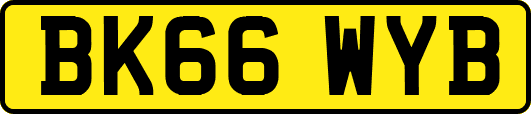 BK66 WYB